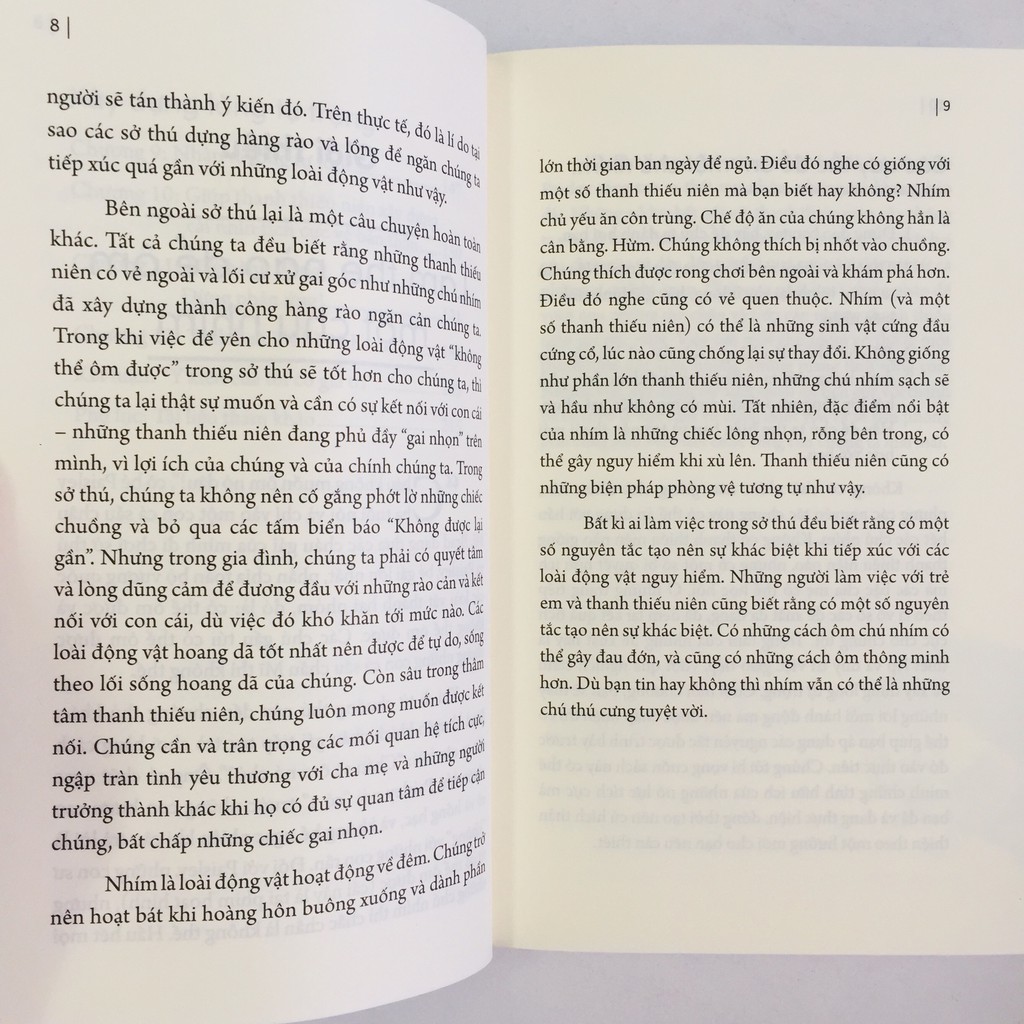 8 |

người sẽ tán thành ý kiến đó. Trên thực tế, đó là lí do tại sao các sở thú dựng hàng rào và lồng để ngăn chúng ta tiếp xúc quá gần với những loài động vật như vậy.

Bên ngoài sở thú lại là một câu chuyện hoàn toàn khác. Tất cả chúng ta đều biết rằng những thanh thiếu niên có vẻ ngoài và lối cư xử gai góc như những chú nhím đã xây dựng thành công hàng rào ngăn cản chúng ta. Trong khi việc để yên cho những loài động vật "không thể ôm được" trong sở thú sẽ tốt hơn cho chúng ta, thì chúng ta lại thật sự muốn và cần có sự kết nối với con cái – những thanh thiếu niên đang phủ đầy "gai nhọn" trên mình, vì lợi ích của chúng và của chính chúng ta. Trong sở thú, chúng ta không nên cố gắng phớt lờ những chiếc chuồng và bỏ qua các tấm biển báo "Không được lại gần". Nhưng trong gia đình, chúng ta phải có quyết tâm và lòng dũng cảm để đương đầu với những rào cản và kết nối với con cái, dù việc đó khó khăn tới mức nào. Các loài động vật hoang dã tốt nhất nên được để tự do, sống theo lối sống hoang dã của chúng. Còn sâu trong thâm tâm thanh thiếu niên, chúng luôn mong muốn được kết nối. Chúng cần và trân trọng các mối quan hệ tích cực, ngập tràn tình yêu thương với cha mẹ và những người trưởng thành khác khi họ có đủ sự quan tâm để tiếp cận chúng, bất chấp những chiếc gai nhọn.

Nhím là loài động vật hoạt động về đêm. Chúng trở nên hoạt bát khi hoàng hôn buông xuống và dành phần

| 9

lớn thời gian ban ngày để ngủ. Điều đó nghe có giống với một số thanh thiếu niên mà bạn biết hay không? Nhím chủ yếu ăn côn trùng. Chế độ ăn của chúng không hẳn là cân bằng. Hừm. Chúng không thích bị nhốt vào chuồng. Chúng thích được rong chơi bên ngoài và khám phá hơn. Điều đó nghe cũng có vẻ quen thuộc. Nhím (và một số thanh thiếu niên) có thể là những sinh vật cứng đầu cứng cổ, lúc nào cũng chống lại sự thay đổi. Không giống như phần lớn thanh thiếu niên, những chú nhím sạch sẽ và hầu như không có mùi. Tất nhiên, đặc điểm nổi bật của nhím là những chiếc lông nhọn, rỗng bên trong, có thể gây nguy hiểm khi xù lên. Thanh thiếu niên cũng có những biện pháp phòng vệ tương tự như vậy.

Bất kì ai làm việc trong sở thú đều biết rằng có một số nguyên tắc tạo nên sự khác biệt khi tiếp xúc với các loài động vật nguy hiểm. Những người làm việc với trẻ em và thanh thiếu niên cũng biết rằng có một số nguyên tắc tạo nên sự khác biệt. Có những cách ôm chú nhím có thể gây đau đớn, và cũng có những cách ôm thông minh hơn. Dù bạn tin hay không thì nhím vẫn có thể là những chú thú cưng tuyệt vời.